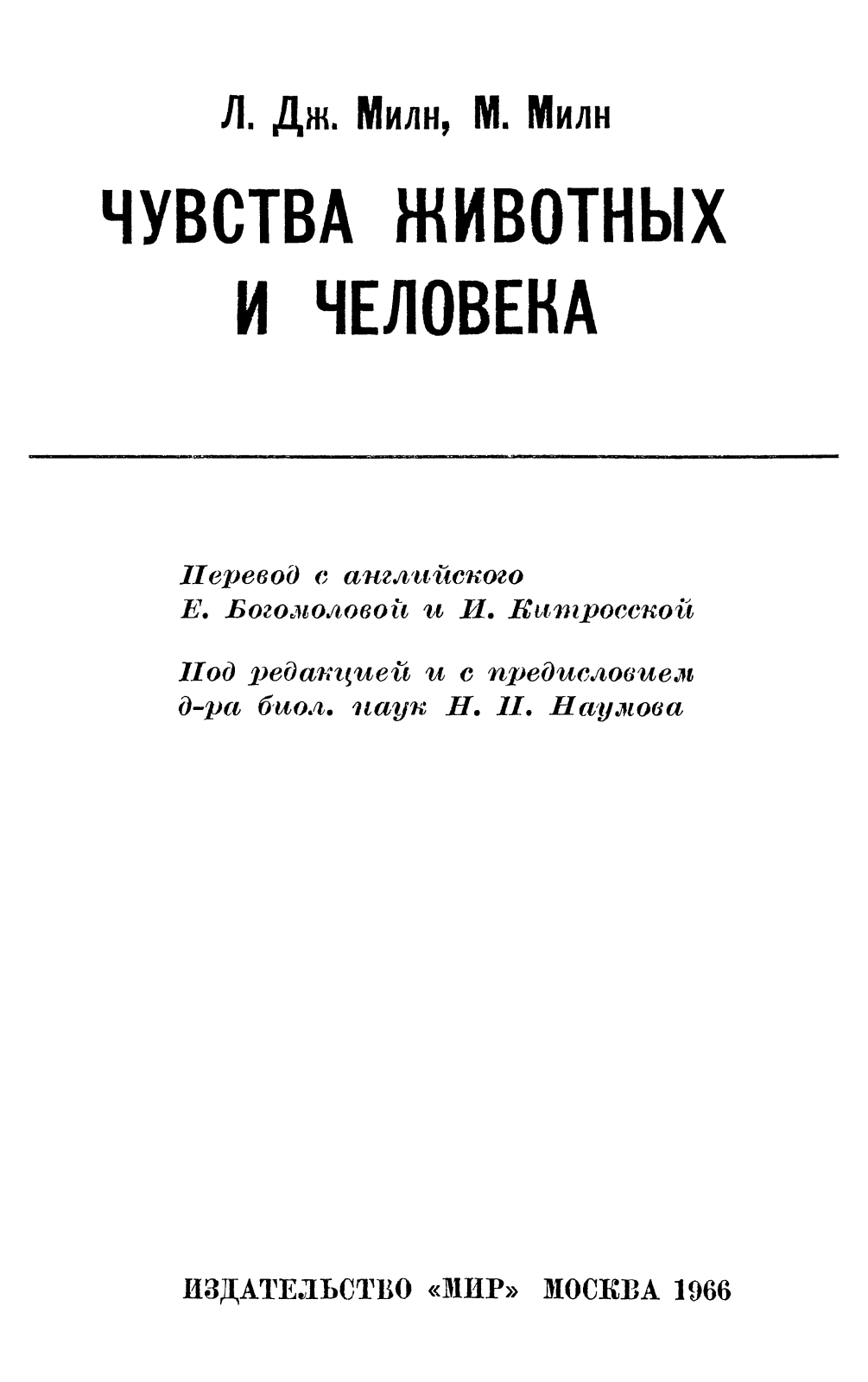 Л. Дж. Милн, М. Милн

ЧУВСТВА ЖИВОТНЫХ И ЧЕЛОВЕКА

Перевод с английского
Е. Богомоловой и И. Китросской

Под редакцией и с предисловием
д-ра биол. наук Н. П. Наумова

ИЗДАТЕЛЬСТВО «МИР» МОСКВА 1966